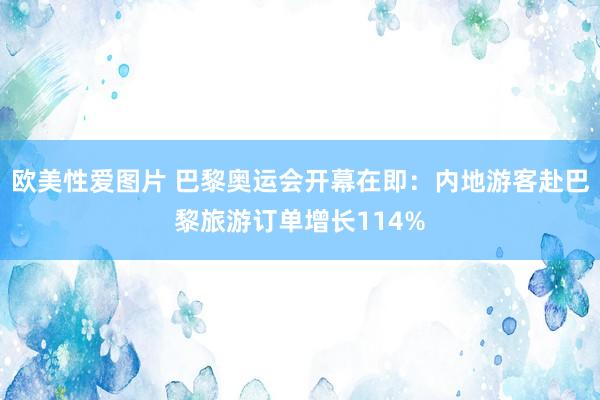 欧美性爱图片 巴黎奥运会开幕在即：内地游客赴巴黎旅游订单增长114%